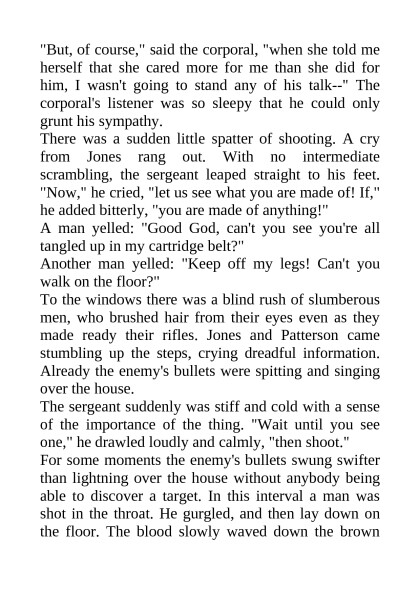 "But, of course," said the corporal, "when she told me herself that she cared more for me than she did for him, I wasn't going to stand any of his talk--" The corporal's listener was so sleepy that he could only grunt his sympathy.

There was a sudden little spatter of shooting. A cry from Jones rang out. With no intermediate scrambling, the sergeant leaped straight to his feet. "Now," he cried, "let us see what you are made of! If," he added bitterly, "you are made of anything!"

A man yelled: "Good God, can't you see you're all tangled up in my cartridge belt?"

Another man yelled: "Keep off my legs! Can't you walk on the floor?"

To the windows there was a blind rush of slumberous men, who brushed hair from their eyes even as they made ready their rifles. Jones and Patterson came stumbling up the steps, crying dreadful information. Already the enemy's bullets were spitting and singing over the house.

The sergeant suddenly was stiff and cold with a sense of the importance of the thing. "Wait until you see one," he drawled loudly and calmly, "then shoot."

For some moments the enemy's bullets swung swifter than lightning over the house without anybody being able to discover a target. In this interval a man was shot in the throat. He gurgled, and then lay down on the floor. The blood slowly waved down the brown